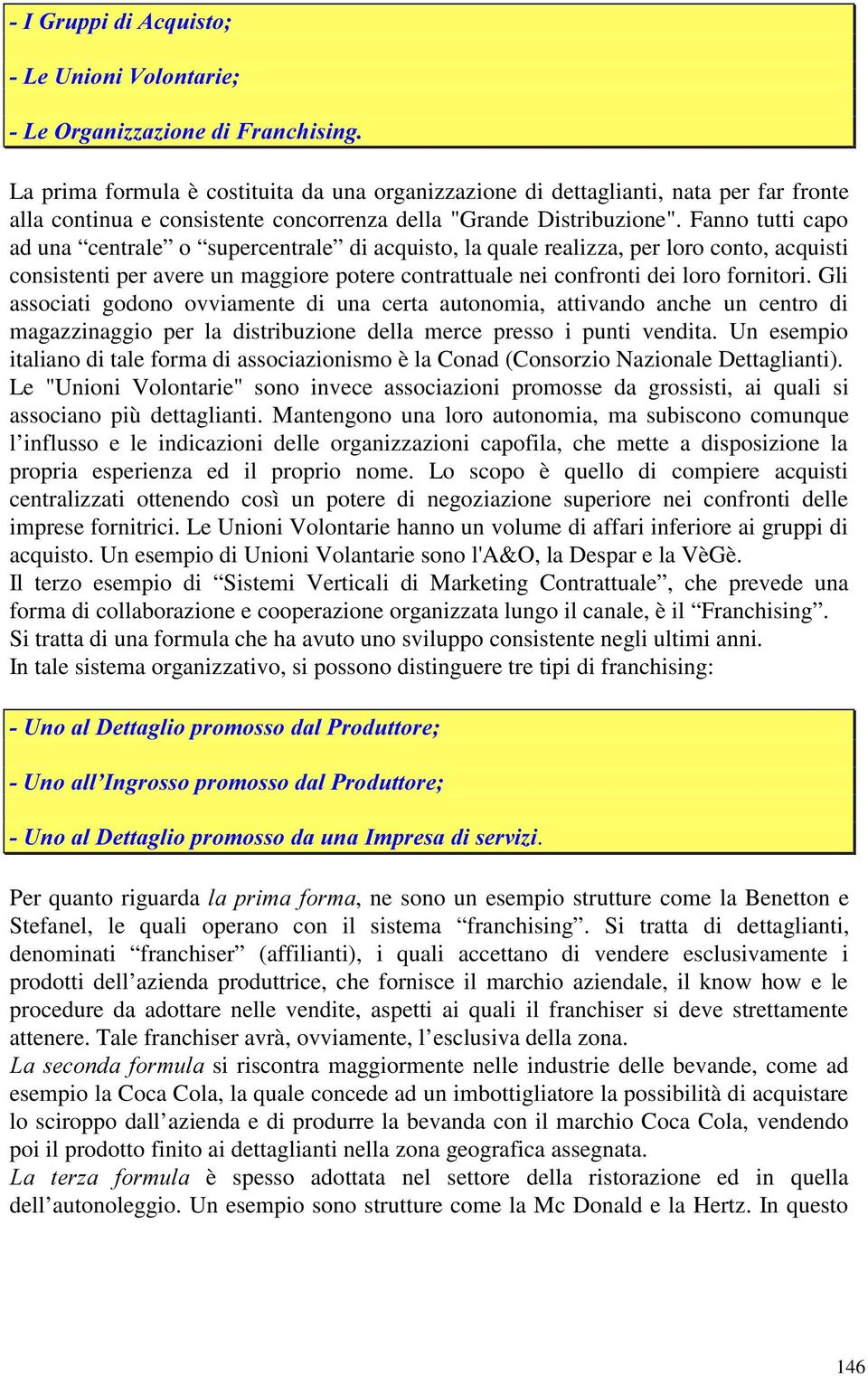 - I Gruppi di Acquisto;

- Le Unioni Volontarie;

- Le Organizzazione di Franchising.

La prima formula è costituita da una organizzazione di dettaglianti, nata per far fronte alla continua e consistente concorrenza della "Grande Distribuzione". Fanno tutti capo ad una “centrale” o “supercentrale” di acquisto, la quale realizza, per loro conto, acquisti consistenti per avere un maggiore potere contrattuale nei confronti dei loro fornitori. Gli associati godono ovviamente di una certa autonomia, attivando anche un centro di magazzinaggio per la distribuzione della merce presso i punti vendita. Un esempio italiano di tale forma di associazionismo è la Conad (Consorzio Nazionale Dettaglianti).
Le "Unioni Volontarie" sono invece associazioni promosse da grossisti, ai quali si associano più dettaglianti. Mantengono una loro autonomia, ma subiscono comunque l’influsso e le indicazioni delle organizzazioni capofila, che mette a disposizione la propria esperienza ed il proprio nome. Lo scopo è quello di compiere acquisti centralizzati ottenendo così un potere di negoziazione superiore nei confronti delle imprese fornitrici. Le Unioni Volontarie hanno un volume di affari inferiore ai gruppi di acquisto. Un esempio di Unioni Volantarie sono l'A&O, la Despar e la VèGè.
Il terzo esempio di “Sistemi Verticali di Marketing Contrattuale”, che prevede una forma di collaborazione e cooperazione organizzata lungo il canale, è il “Franchising”. Si tratta di una formula che ha avuto uno sviluppo consistente negli ultimi anni.
In tale sistema organizzativo, si possono distinguere tre tipi di franchising:

- Uno al Dettaglio promosso dal Produttore;

- Uno all’Ingrosso promosso dal Produttore;

- Uno al Dettaglio promosso da una Impresa di servizi.

Per quanto riguarda la prima forma, ne sono un esempio strutture come la Benetton e Stefanel, le quali operano con il sistema “franchising”. Si tratta di dettaglianti, denominati “franchiser” (affilianti), i quali accettano di vendere esclusivamente i prodotti dell’azienda produttrice, che fornisce il marchio aziendale, il know how e le procedure da adottare nelle vendite, aspetti ai quali il franchiser si deve strettamente attenere. Tale franchiser avrà, ovviamente, l’esclusiva della zona.
La seconda formula si riscontra maggiormente nelle industrie delle bevande, come ad esempio la Coca Cola, la quale concede ad un imbottigliatore la possibilità di acquistare lo sciroppo dall’azienda e di produrre la bevanda con il marchio Coca Cola, vendendo poi il prodotto finito ai dettaglianti nella zona geografica assegnata.
La terza formula è spesso adottata nel settore della ristorazione ed in quella dell’autonoleggio. Un esempio sono strutture come la Mc Donald e la Hertz. In questo

146